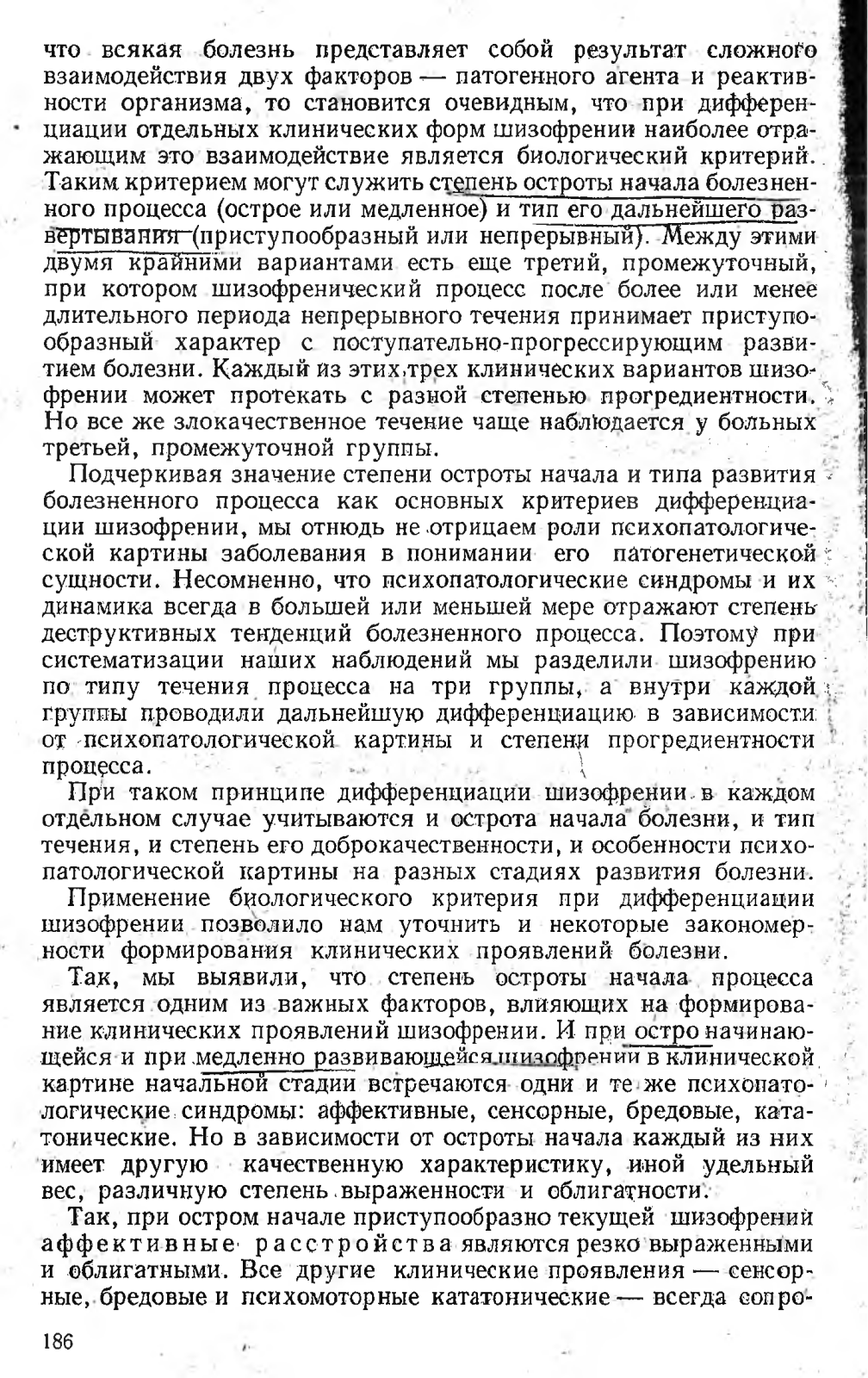 что всякая болезнь представляет собой результат сложного взаимодействия двух факторов — патогенного агента и реактивности организма, то становится очевидным, что при дифференциации отдельных клинических форм шизофрении наиболее отражающим это взаимодействие является биологический критерий. Таким критерием могут служить степень остроты начала болезненного процесса (острое или медленное) и тип его дальнейшего развертывания (приступообразный или непрерывный). Между этими двумя крайними вариантами есть еще третий, промежуточный, при котором шизофренический процесс после более или менее длительного периода непрерывного течения принимает приступообразный характер с поступательно-прогрессирующим развитием болезни. Каждый из этих трех клинических вариантов шизофрении может протекать с разной степенью прогредиентности. Но все же злокачественное течение чаще наблюдается у больных третьей, промежуточной группы.

Подчеркивая значение степени остроты начала и типа развития болезненного процесса как основных критериев дифференциации шизофрении, мы отнюдь не отрицаем роли психопатологической картины заболевания в понимании его патогенетической сущности. Несомненно, что психопатологические синдромы и их динамика всегда в большей или меньшей мере отражают степень деструктивных тенденций болезненного процесса. Поэтому при систематизации наших наблюдений мы разделили шизофрению по типу течения процесса на три группы, а внутри каждой группы проводили дальнейшую дифференциацию в зависимости от психопатологической картины и степени прогредиентности процесса.

При таком принципе дифференциации шизофрении в каждом отдельном случае учитываются и острота начала болезни, и тип течения, и степень его доброкачественности, и особенности психопатологической картины на разных стадиях развития болезни.

Применение биологического критерия при дифференциации шизофрении позволило нам уточнить и некоторые закономерности формирования клинических проявлений болезни.

Так, мы выявили, что степень остроты начала процесса является одним из важных факторов, влияющих на формирование клинических проявлений шизофрении. И при остро начинающейся и при медленно развивающейся шизофрении в клинической картине начальной стадии встречаются одни и те же психопатологические синдромы: аффективные, сенсорные, бредовые, кататонические. Но в зависимости от остроты начала каждый из них имеет другую качественную характеристику, иной удельный вес, различную степень выраженности и облигатности.

Так, при остром начале приступообразно текущей шизофрении аффективные расстройства являются резко выраженными и облигатными. Все другие клинические проявления — сенсорные, бредовые и психомоторные кататонические — всегда сопро-

186